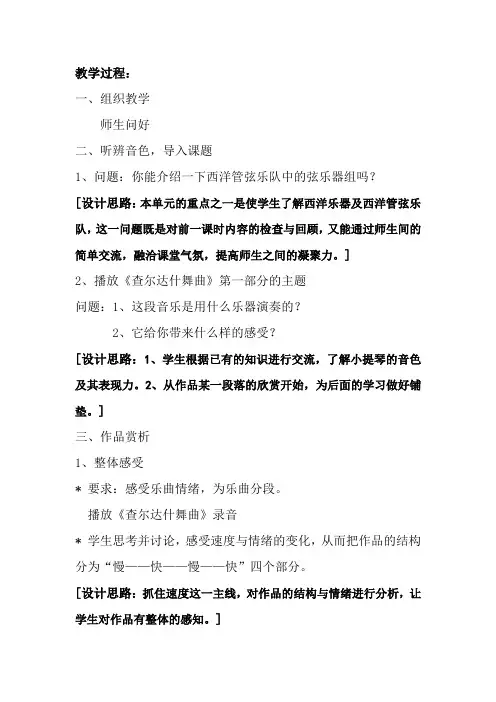 教学过程：

一、组织教学

师生问好

二、听辨音色，导入课题

1、问题：你能介绍一下西洋管弦乐队中的弦乐器组吗？

[设计思路：本单元的重点之一是使学生了解西洋乐器及西洋管弦乐队，这一问题既是对前一课时内容的检查与回顾，又能通过师生间的简单交流，融洽课堂气氛，提高师生之间的凝聚力。]

2、播放《查尔达什舞曲》第一部分的主题

问题：1、这段音乐是用什么乐器演奏的？

2、它给你带来什么样的感受？

[设计思路：1、学生根据已有的知识进行交流，了解小提琴的音色及其表现力。2、从作品某一段落的欣赏开始，为后面的学习做好铺垫。]

三、作品赏析

1、整体感受

＊ 要求：感受乐曲情绪，为乐曲分段。

播放《查尔达什舞曲》录音

＊ 学生思考并讨论，感受速度与情绪的变化，从而把作品的结构分为“慢——快——慢——快”四个部分。

[设计思路：抓住速度这一主线，对作品的结构与情绪进行分析，让学生对作品有整体的感知。]